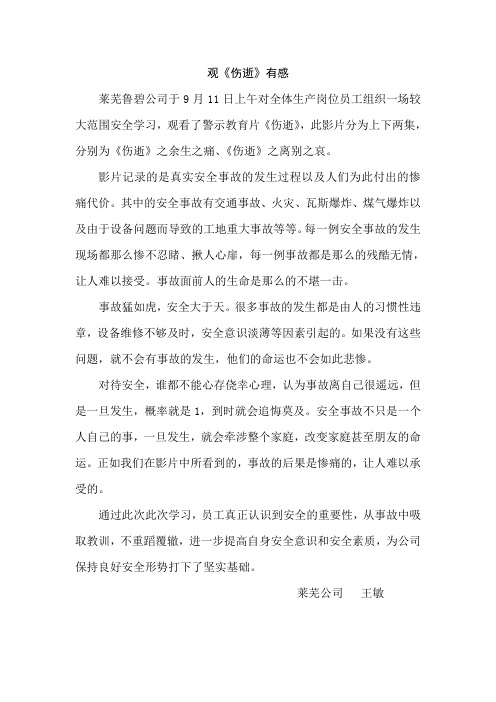 观《伤逝》有感

莱芜鲁碧公司于 9 月 11 日上午对全体生产岗位员工组织一场较大范围安全学习，观看了警示教育片《伤逝》，此影片分为上下两集，分别为《伤逝》之余生之痛、《伤逝》之离别之哀。

影片记录的是真实安全事故的发生过程以及人们为此付出的惨痛代价。其中的安全事故有交通事故、火灾、瓦斯爆炸、煤气爆炸以及由于设备问题而导致的工地重大事故等等。每一例安全事故的发生现场都那么惨不忍睹、揪人心扉，每一例事故都是那么的残酷无情，让人难以接受。事故面前人的生命是那么的不堪一击。

事故猛如虎，安全大于天。很多事故的发生都是由人的习惯性违章，设备维修不够及时，安全意识淡薄等因素引起的。如果没有这些问题，就不会有事故的发生，他们的命运也不会如此悲惨。

对待安全，谁都不能心存侥幸心理，认为事故离自己很遥远，但是一旦发生，概率就是 1，到时就会追悔莫及。安全事故不只是一个人自己的事，一旦发生，就会牵涉整个家庭，改变家庭甚至朋友的命运。正如我们在影片中所看到的，事故的后果是惨痛的，让人难以承受的。

通过此次此次学习，员工真正认识到安全的重要性，从事故中吸取教训，不重蹈覆辙，进一步提高自身安全意识和安全素质，为公司保持良好安全形势打下了坚实基础。

莱芜公司　　王敏